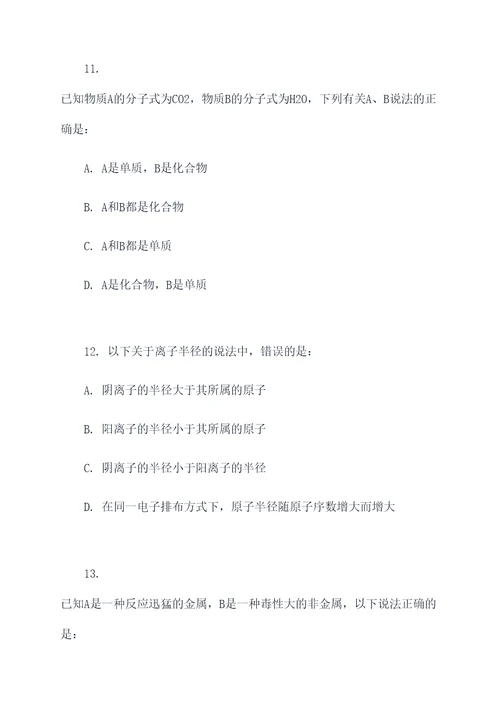 11.

已知物质A的分子式为CO2，物质B的分子式为H2O，下列有关A、B说法的正确是：

A. A是单质，B是化合物

B. A和B都是化合物

C. A和B都是单质

D. A是化合物，B是单质

12. 以下关于离子半径的说法中，错误的是：

A. 阴离子的半径大于其所属的原子

B. 阳离子的半径小于其所属的原子

C. 阴离子的半径小于阳离子的半径

D. 在同一电子排布方式下，原子半径随原子序数增大而增大

13.

已知A是一种反应迅猛的金属，B是一种毒性大的非金属，以下说法正确的是：